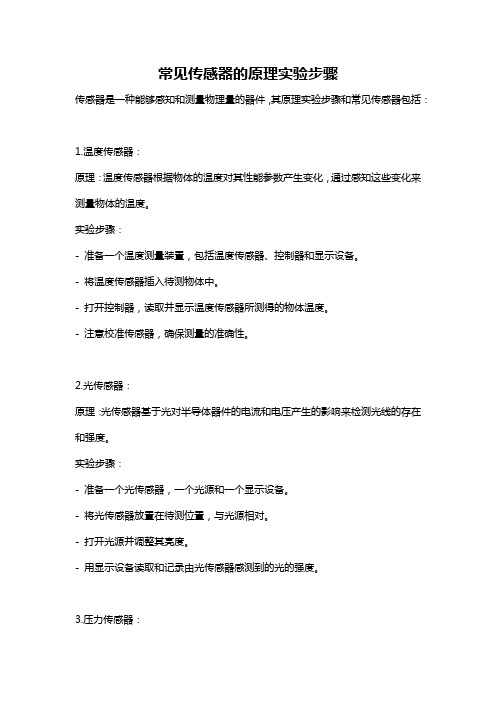 常见传感器的原理实验步骤

传感器是一种能够感知和测量物理量的器件，其原理实验步骤和常见传感器包括：

1.温度传感器：

原理：温度传感器根据物体的温度对其性能参数产生变化，通过感知这些变化来测量物体的温度。

实验步骤：

- 准备一个温度测量装置，包括温度传感器、控制器和显示设备。

- 将温度传感器插入待测物体中。

- 打开控制器，读取并显示温度传感器所测得的物体温度。

- 注意校准传感器，确保测量的准确性。

2.光传感器：

原理：光传感器基于光对半导体器件的电流和电压产生的影响来检测光线的存在和强度。

实验步骤：

- 准备一个光传感器，一个光源和一个显示设备。

- 将光传感器放置在待测位置，与光源相对。

- 打开光源并调整其亮度。

- 用显示设备读取和记录由光传感器感测到的光的强度。

3.压力传感器：